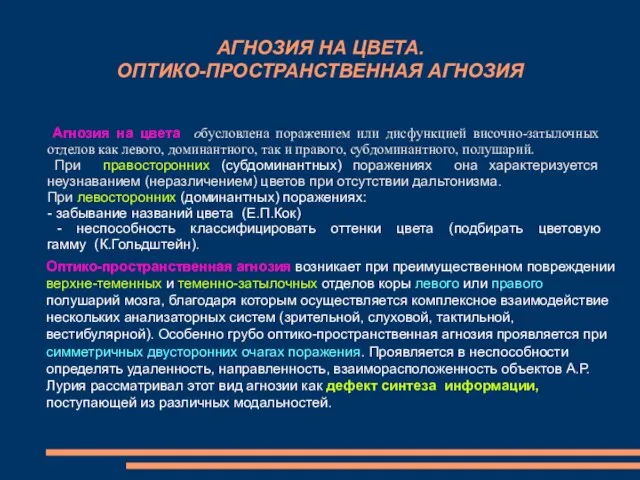 АГНОЗИЯ НА ЦВЕТА.
ОПТИКО-ПРОСТРАНСТВЕННАЯ АГНОЗИЯ

Агнозия на цвета обусловлена поражением или дисфункцией височно-затылочных отделов как левого, доминантного, так и правого, субдоминантного, полушарий.
При правосторонних (субдоминантных) поражениях она характеризуется неузнаванием (неразличением) цветов при отсутствии дальтонизма.
При левосторонних (доминантных) поражениях:
- забывание названий цвета (Е.П.Кок)
- неспособность классифицировать оттенки цвета (подбирать цветовую гамму (К.Гольдштейн).

Оптико-пространственная агнозия возникает при преимущественном повреждении верхне-теменных и теменно-затылочных отделов коры левого или правого полушарий мозга, благодаря которым осуществляется комплексное взаимодействие нескольких анализаторных систем (зрительной, слуховой, тактильной, вестибулярной). Особенно грубо оптико-пространственная агнозия проявляется при симметричных двусторонних очагах поражения. Проявляется в неспособности определять удаленность, направленность, взаиморасположенность объектов А.Р. Лурия рассматривал этот вид агнозии как дефект синтеза информации, поступающей из различных модальностей.